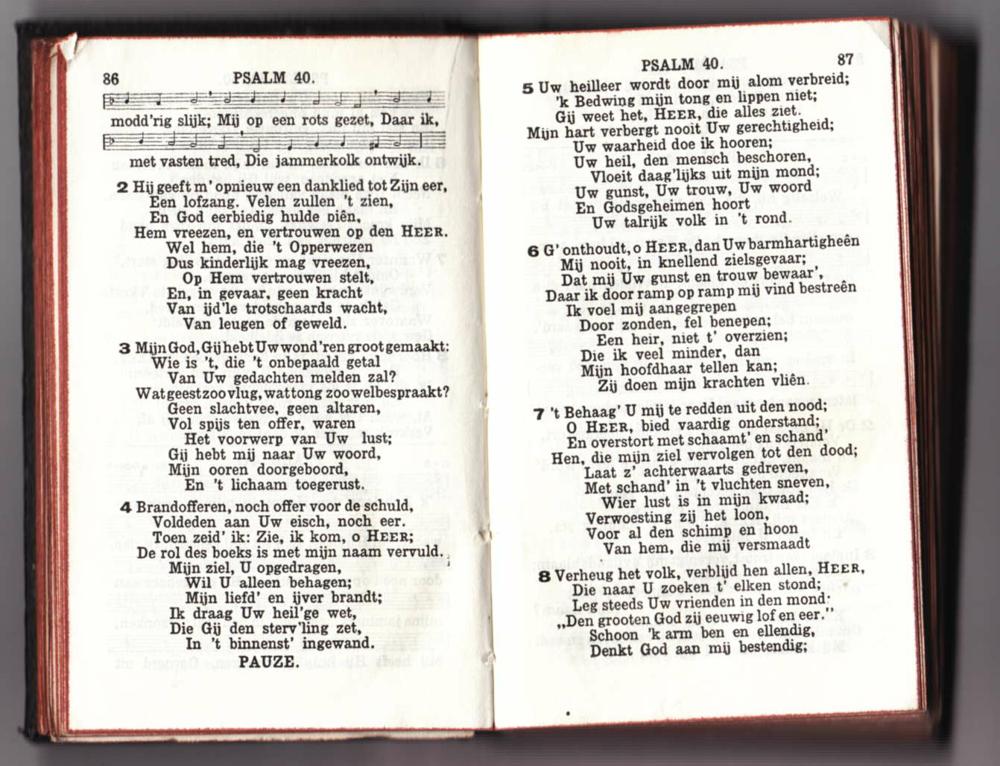 86 PSALM 40.

modd'rig slijk; Mij op een rots gezet, Daar ik,

met vasten tred, Die jammerkolk ontwijk.

2 Hij geeft m' opnieuw een danklied tot Zijn eer, Een lofzang. Velen zullen 't zien, En God eerbiedig hulde biên, Hem vreezen, en vertrouwen op den HEER. Wel hem, die 't Opperwezen Dus kinderlijk mag vreezen, Op Hem vertrouwen stelt, En, in gevaar, geen kracht Van ijd'le trotschaards wacht, Van leugen of geweld.

3 Mijn God, Gij hebt Uw wond'ren groot gemaakt: Wie is 't, die 't onbepaald getal Van Uw gedachten melden zal? Wat geest zoo vlug, wat tong zoo welbespraakt? Geen slachtvee, geen altaren, Vol spijs ten offer, waren Het voorwerp van Uw lust; Gij hebt mij naar Uw woord, Mijn ooren doorgeboord, En 't lichaam toegerust.

4 Brandofferen, noch offer voor de schuld, Voldeden aan Uw eisch, noch eer. Toen zeid' ik: Zie, ik kom, o HEER; De rol des boeks is met mijn naam vervuld. Mijn ziel, U opgedragen, Wil U alleen behagen; Mijn liefd' en ijver brandt; Ik draag Uw heil'ge wet, Die Gij den sterv'ling zet, In 't binnenst' ingewand.
PAUZE.

PSALM 40. 87

5 Uw heilleer wordt door mij alom verbreid; 'k Bedwing mijn tong en lippen niet; Gij weet het, HEER, die alles ziet. Mijn hart verbergt nooit Uw gerechtigheid; Uw waarheid doe ik hooren; Uw heil, den mensch beschoren, Vloeit daag'lijks uit mijn mond; Uw gunst, Uw trouw, Uw woord En Godsgeheimen hoort Uw talrijk volk in 't rond.

6 G' onthoudt, o HEER, dan Uw barmhartigheên Mij nooit, in knellend zielsgevaar; Dat mij Uw gunst en trouw bewaar', Daar ik door ramp op ramp mij vind bestreên Ik voel mij aangegrepen Door zonden, fel benepen; Een heir, niet t' overzien; Die ik veel minder, dan Mijn hoofdhaar tellen kan; Zij doen mijn krachten vliên.

7 't Behaag' U mij te redden uit den nood; O HEER, bied vaardig onderstand; En overstort met schaamt' en schand' Hen, die mijn ziel vervolgen tot den dood; Laat z' achterwaarts gedreven, Met schand' in 't vluchten sneven, Wier lust is in mijn kwaad; Verwoesting zij het loon, Voor al den schimp en hoon Van hem, die mij versmaadt

8 Verheug het volk, verblijd hen allen, HEER, Die naar U zoeken t' elken stond; Leg steeds Uw vrienden in den mond: „Den grooten God zij eeuwig lof en eer." Schoon 'k arm ben en ellendig, Denkt God aan mij bestendig;